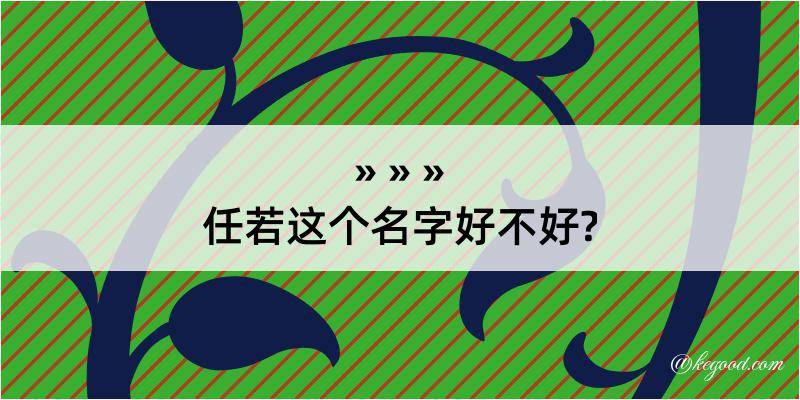 » » »
任若这个名字好不好?

@kegood.com